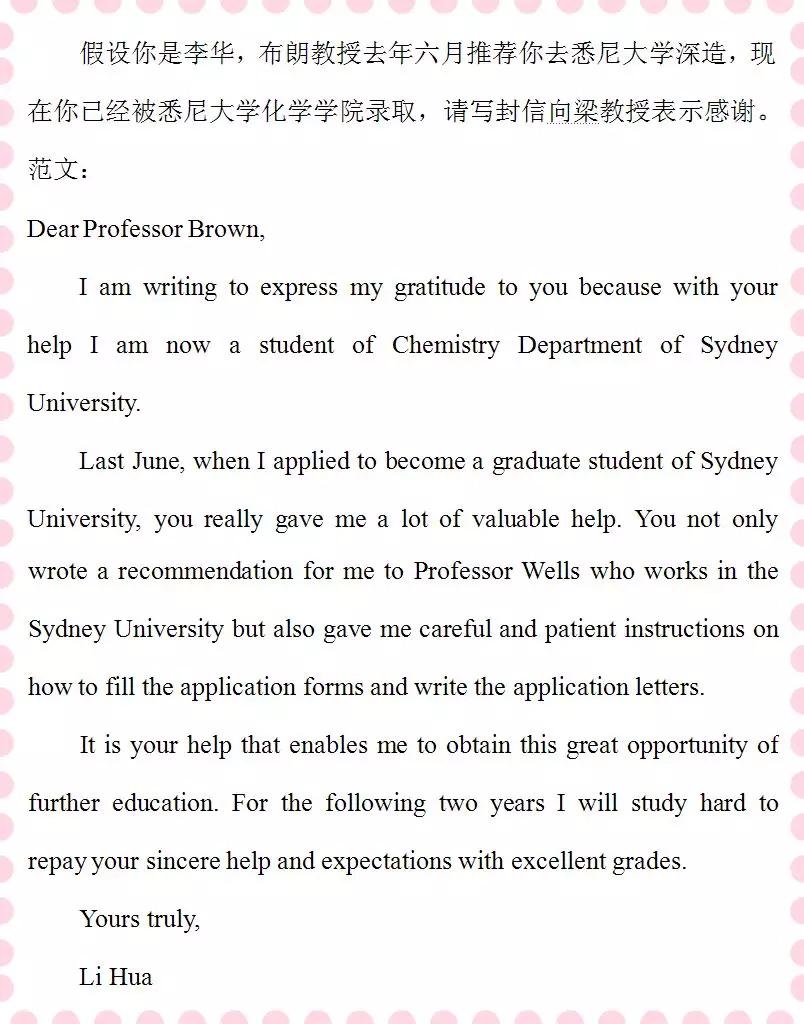 假设你是李华，布朗教授去年六月推荐你去悉尼大学深造，现在你已经被悉尼大学化学学院录取，请写封信向梁教授表示感谢。

范文：

Dear Professor Brown,

I am writing to express my gratitude to you because with your help I am now a student of Chemistry Department of Sydney University.

Last June, when I applied to become a graduate student of Sydney University, you really gave me a lot of valuable help. You not only wrote a recommendation for me to Professor Wells who works in the Sydney University but also gave me careful and patient instructions on how to fill the application forms and write the application letters.

It is your help that enables me to obtain this great opportunity of further education. For the following two years I will study hard to repay your sincere help and expectations with excellent grades.

Yours truly,

Li Hua